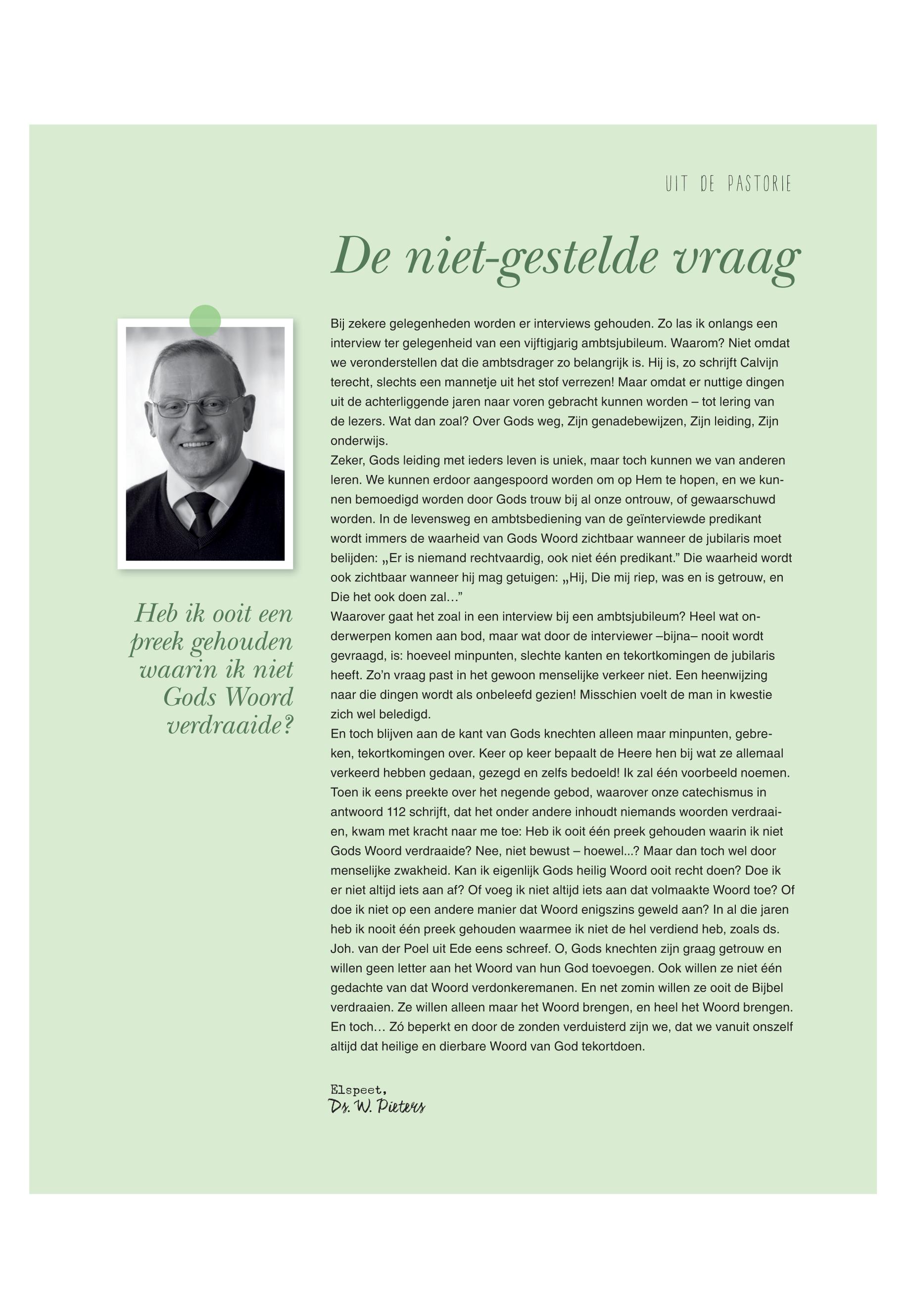 UIT DE PASTORIE

De niet-gestelde vraag

Heb ik ooit een preek gehouden waarin ik niet Gods Woord verdraaide?

Bij zekere gelegenheden worden er interviews gehouden. Zo las ik onlangs een interview ter gelegenheid van een vijftigjarig ambtsjubileum. Waarom? Niet omdat we veronderstellen dat die ambtsdrager zo belangrijk is. Hij is, zo schrijft Calvijn terecht, slechts een mannetje uit het stof verrezen! Maar omdat er nuttige dingen uit de achterliggende jaren naar voren gebracht kunnen worden – tot lering van de lezers. Wat dan zoal? Over Gods weg, Zijn genadebewijzen, Zijn leiding, Zijn onderwijs.
Zeker, Gods leiding met ieders leven is uniek, maar toch kunnen we van anderen leren. We kunnen erdoor aangespoord worden om op Hem te hopen, en we kunnen bemoedigd worden door Gods trouw bij al onze ontrouw, of gewaarschuwd worden. In de levensweg en ambtsbediening van de geïnterviewde predikant wordt immers de waarheid van Gods Woord zichtbaar wanneer de jubilaris moet belijden: „Er is niemand rechtvaardig, ook niet één predikant.” Die waarheid wordt ook zichtbaar wanneer hij mag getuigen: „Hij, Die mij riep, was en is getrouw, en Die het ook doen zal…”
Waarover gaat het zoal in een interview bij een ambtsjubileum? Heel wat onderwerpen komen aan bod, maar wat door de interviewer –bijna– nooit wordt gevraagd, is: hoeveel minpunten, slechte kanten en tekortkomingen de jubilaris heeft. Zo’n vraag past in het gewoon menselijke verkeer niet. Een heenwijzing naar die dingen wordt als onbeleefd gezien! Misschien voelt de man in kwestie zich wel beledigd.
En toch blijven aan de kant van Gods knechten alleen maar minpunten, gebreken, tekortkomingen over. Keer op keer bepaalt de Heere hen bij wat ze allemaal verkeerd hebben gedaan, gezegd en zelfs bedoeld! Ik zal één voorbeeld noemen. Toen ik eens preekte over het negende gebod, waarover onze catechismus in antwoord 112 schrijft, dat het onder andere inhoudt niemands woorden verdraaien, kwam met kracht naar me toe: Heb ik ooit één preek gehouden waarin ik niet Gods Woord verdraaide? Nee, niet bewust – hoewel...? Maar dan toch wel door menselijke zwakheid. Kan ik eigenlijk Gods heilig Woord ooit recht doen? Doe ik er niet altijd iets aan af? Of voeg ik niet altijd iets aan dat volmaakte Woord toe? Of doe ik niet op een andere manier dat Woord enigszins geweld aan? In al die jaren heb ik nooit één preek gehouden waarmee ik niet de hel verdiend heb, zoals ds. Joh. van der Poel uit Ede eens schreef. O, Gods knechten zijn graag getrouw en willen geen letter aan het Woord van hun God toevoegen. Ook willen ze niet één gedachte van dat Woord verdonkeremanen. En net zomin willen ze ooit de Bijbel verdraaien. Ze willen alleen maar het Woord brengen, en heel het Woord brengen. En toch… Zó beperkt en door de zonden verduisterd zijn we, dat we vanuit onszelf altijd dat heilige en dierbare Woord van God tekortdoen.

Elspeet,
Ds. W. Pieters